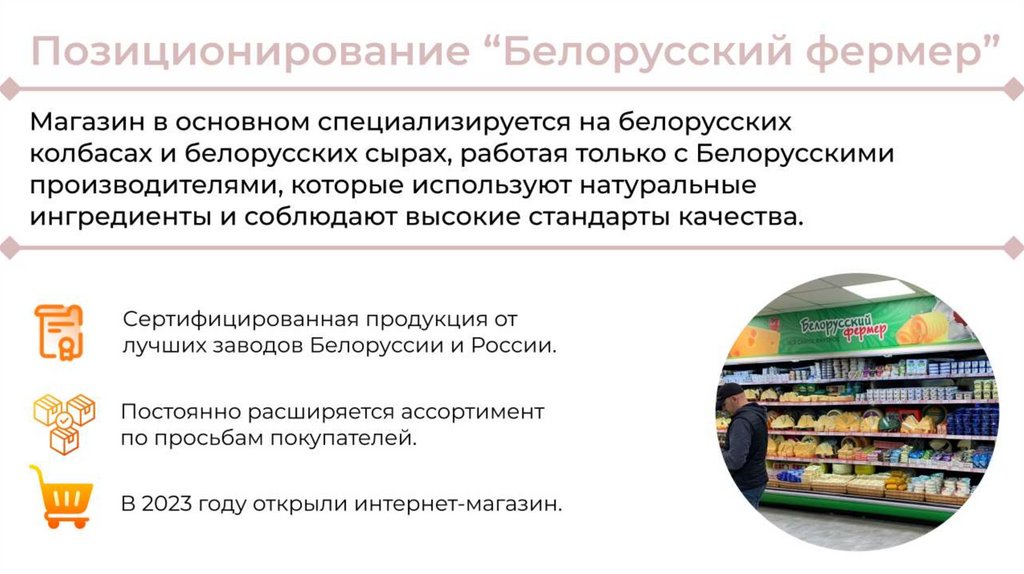 Позиционирование "Белорусский фермер"

Магазин в основном специализируется на белорусских колбасах и белорусских сырах, работая только с Белорусскими производителями, которые используют натуральные ингредиенты и соблюдают высокие стандарты качества.

Сертифицированная продукция от лучших заводов Белоруссии и России.

Постоянно расширяется ассортимент по просьбам покупателей.

В 2023 году открыли интернет-магазин.

Белорусский фермер